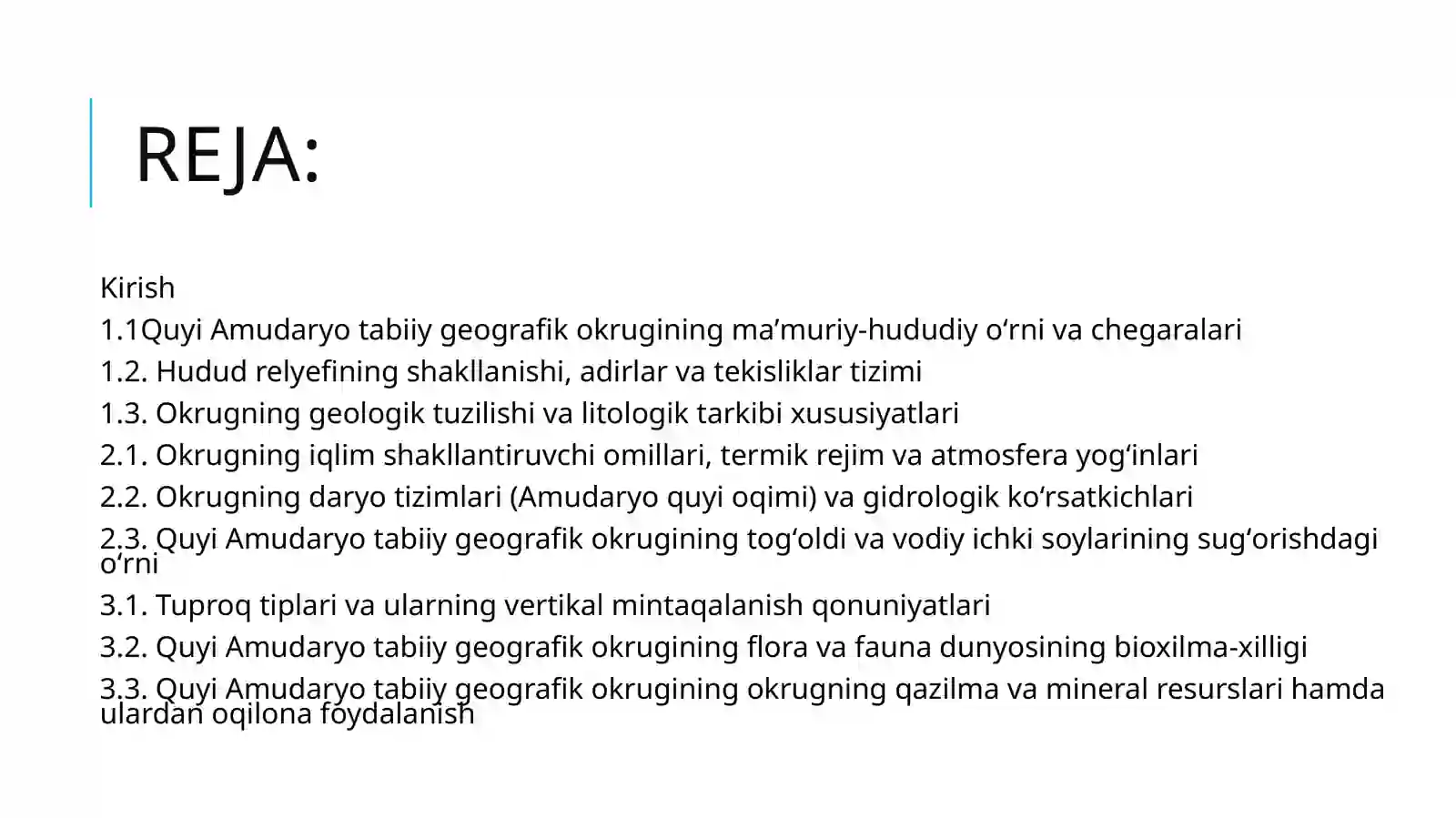 REJA:

Kirish
1.1Quyi Amudaryo tabiiy geografik okrugining ma’muriy-hududiy o‘rni va chegaralari
1.2. Hudud relyefining shakllanishi, adirlar va tekisliklar tizimi
1.3. Okrugning geologik tuzilishi va litologik tarkibi xususiyatlari
2.1. Okrugning iqlim shakllantiruvchi omillari, termik rejim va atmosfera yog‘inlari
2.2. Okrugning daryo tizimlari (Amudaryo quyi oqimi) va gidrologik ko‘rsatkichlari
2.3. Quyi Amudaryo tabiiy geografik okrugining tog‘oldi va vodiy ichki soylarining sug‘orishdagi o‘rni
3.1. Tuproq tiplari va ularning vertikal mintaqalanish qonuniyatlari
3.2. Quyi Amudaryo tabiiy geografik okrugining flora va fauna dunyosining bioxilma-xilligi
3.3. Quyi Amudaryo tabiiy geografik okrugining okrugning qazilma va mineral resurslari hamda ulardan oqilona foydalanish